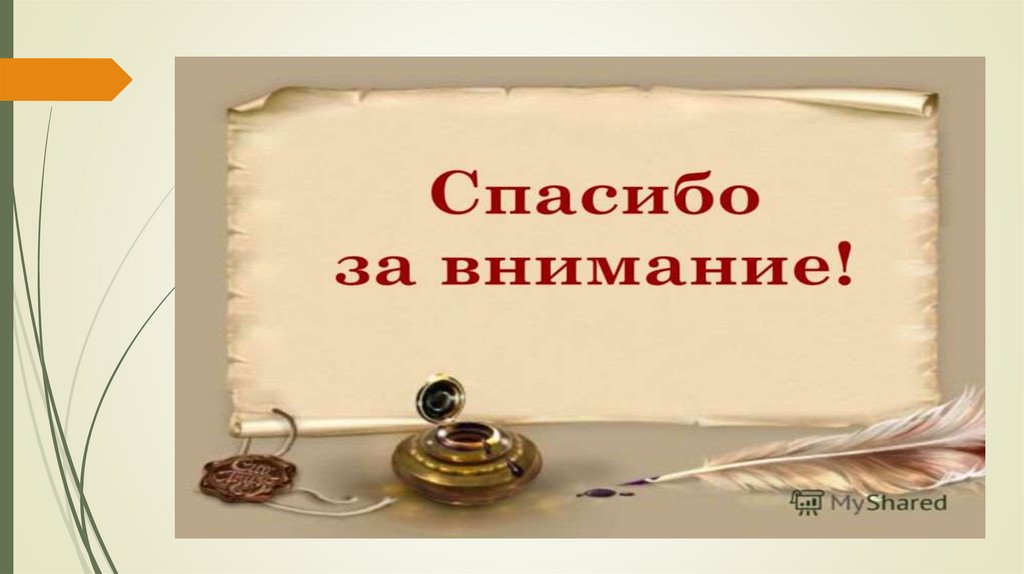 Спасибо за внимание!

MyShared